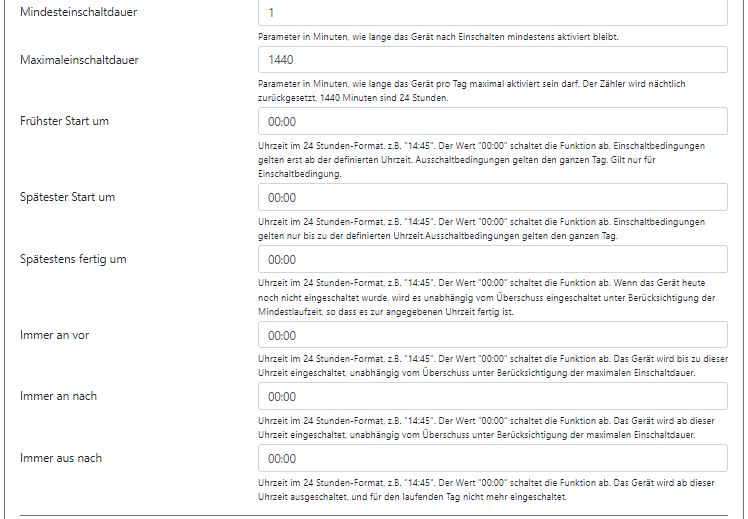 Mindesteinschaltdauer
1
Parameter in Minuten, wie lange das Gerät nach Einschalten mindestens aktiviert bleibt.

Maximaleinschaltdauer
1440
Parameter in Minuten, wie lange das Gerät pro Tag maximal aktiviert sein darf. Der Zähler wird nächtlich zurückgesetzt. 1440 Minuten sind 24 Stunden.

Frühster Start um
00:00
Uhrzeit im 24 Stunden-Format, z.B. "14:45". Der Wert "00:00" schaltet die Funktion ab. Einschaltbedingungen gelten erst ab der definierten Uhrzeit. Ausschaltbedingungen gelten den ganzen Tag. Gilt nur für Einschaltbedingung.

Spätester Start um
00:00
Uhrzeit im 24 Stunden-Format, z.B. "14:45". Der Wert "00:00" schaltet die Funktion ab. Einschaltbedingungen gelten nur bis zu der definierten Uhrzeit.Ausschaltbedingungen gelten den ganzen Tag.

Spätestens fertig um
00:00
Uhrzeit im 24 Stunden-Format, z.B. "14:45". Der Wert "00:00" schaltet die Funktion ab. Wenn das Gerät heute noch nicht eingeschaltet wurde, wird es unabhängig vom Überschuss eingeschaltet unter Berücksichtigung der Mindestlaufzeit, so dass es zur angegebenen Uhrzeit fertig ist.

Immer an vor
00:00
Uhrzeit im 24 Stunden-Format, z.B. "14:45". Der Wert "00:00" schaltet die Funktion ab. Das Gerät wird bis zu dieser Uhrzeit eingeschaltet, unabhängig vom Überschuss unter Berücksichtigung der maximalen Einschaltdauer.

Immer an nach
00:00
Uhrzeit im 24 Stunden-Format, z.B. "14:45". Der Wert "00:00" schaltet die Funktion ab. Das Gerät wird ab dieser Uhrzeit eingeschaltet, unabhängig vom Überschuss unter Berücksichtigung der maximalen Einschaltdauer.

Immer aus nach
00:00
Uhrzeit im 24 Stunden-Format, z.B. "14:45". Der Wert "00:00" schaltet die Funktion ab. Das Gerät wird ab dieser Uhrzeit ausgeschaltet, und für den laufenden Tag nicht mehr eingeschaltet.